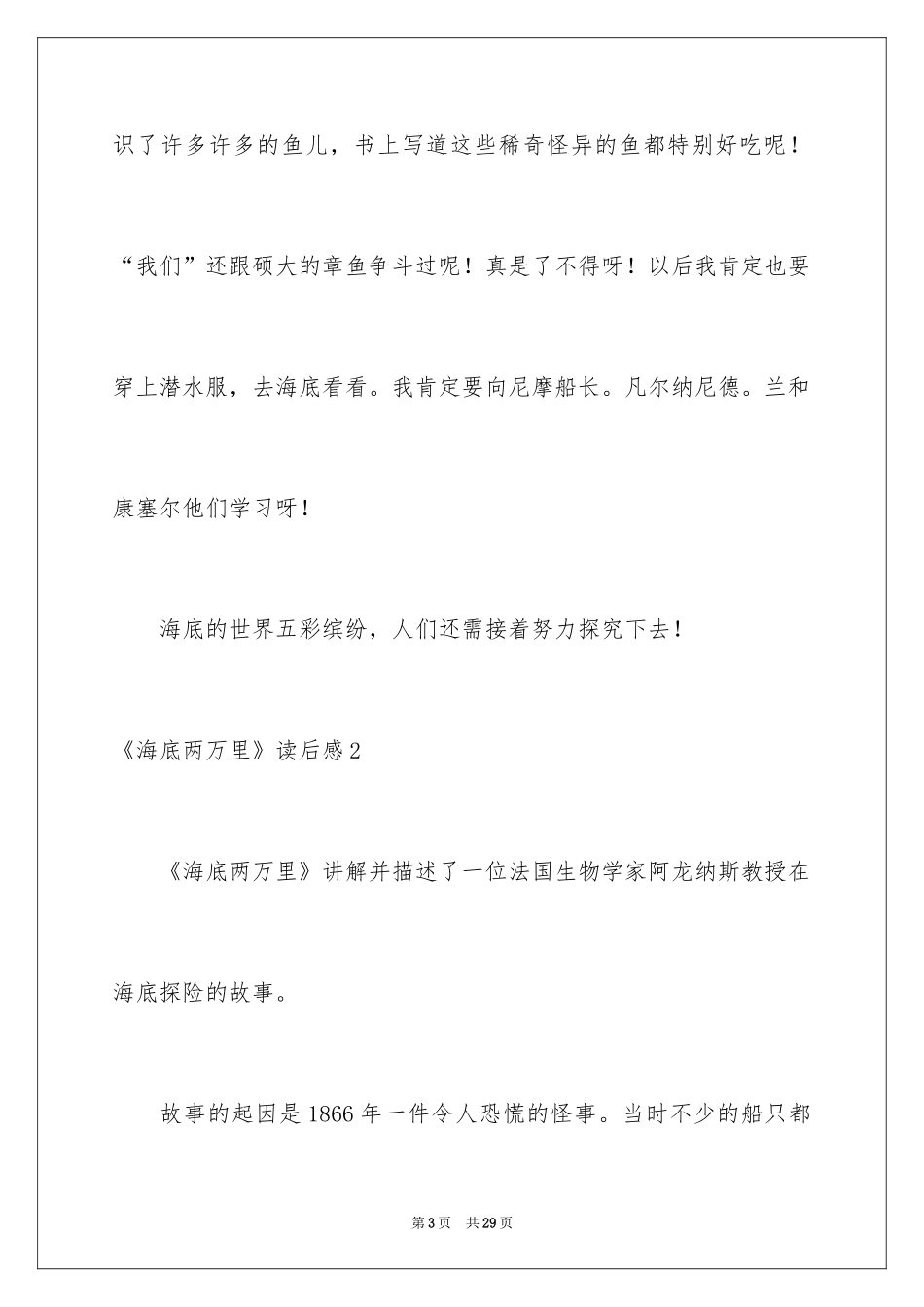 识了许多许多的鱼儿，书上写道这些稀奇怪异的鱼都特别好吃呢！“我们”还跟硕大的章鱼争斗过呢！真是了不得呀！以后我肯定也要穿上潜水服，去海底看看。我肯定要向尼摩船长。凡尔纳尼德。兰和康塞尔他们学习呀！

海底的世界五彩缤纷，人们还需接着努力探究下去！

《海底两万里》读后感2

《海底两万里》讲解并描述了一位法国生物学家阿龙纳斯教授在海底探险的故事。

故事的起因是1866年一件令人恐慌的怪事。当时不少的船只都

第3页　共29页